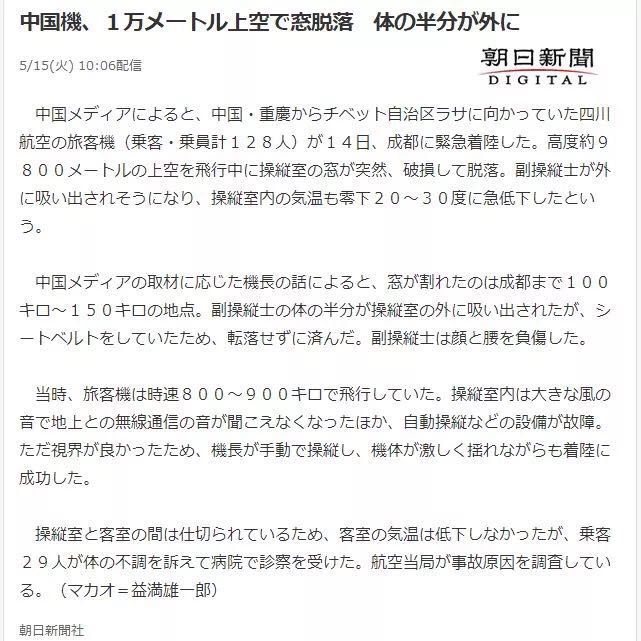 中国機、１万メートル上空で窓脱落　体の半分が外に

5/15(火) 10:06配信

朝日新聞
DIGITAL

中国メディアによると、中国・重慶からチベット自治区ラサに向かっていた四川航空の旅客機（乗客・乗員計１２８人）が１４日、成都に緊急着陸した。高度約９８００メートルの上空を飛行中に操縦室の窓が突然、破損して脱落。副操縦士が外に吸い出されそうになり、操縦室内の気温も零下２０～３０度に急低下したという。

中国メディアの取材に応じた機長の話によると、窓が割れたのは成都まで１００キロ～１５０キロの地点。副操縦士の体の半分が操縦室の外に吸い出されたが、シートベルトをしていたため、転落せずに済んだ。副操縦士は顔と腰を負傷した。

当時、旅客機は時速８００～９００キロで飛行していた。操縦室内は大きな風の音で地上との無線通信の音が聞こえなくなったほか、自動操縦などの設備が故障。ただ視界が良かったため、機長が手動で操縦し、機体が激しく揺れながらも着陸に成功した。

操縦室と客室の間は仕切られているため、客室の気温は低下しなかったが、乗客２９人が体の不調を訴えて病院で診察を受けた。航空当局が事故原因を調査している。（マカオ＝益満雄一郎）

朝日新聞社